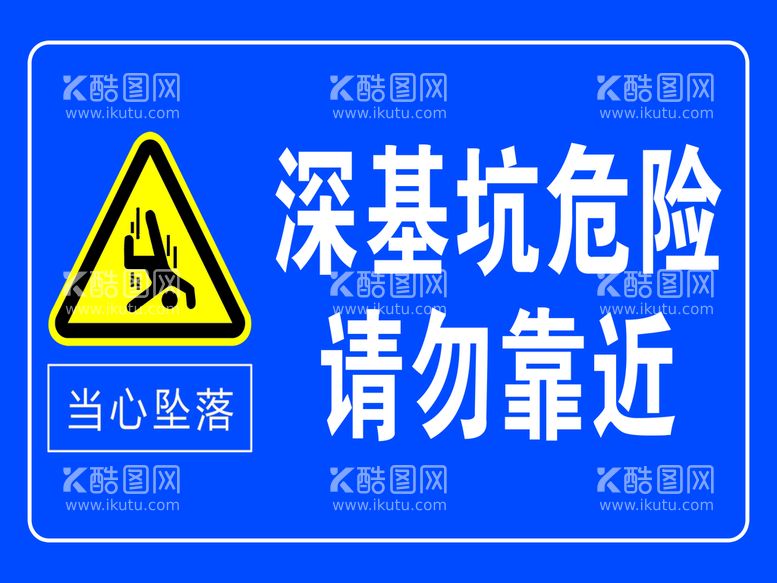 酷图网
www.ikutu.com
酷图网
www.ikutu.com
酷图网
www.ikutu.com

深基坑危险
请勿靠近

酷图网
www.ikutu.com
酷图网
www.ikutu.com
酷图网
www.ikutu.com

当心坠落

酷图网
www.ikutu.com
酷图网
www.ikutu.com
酷图网
www.ikutu.com